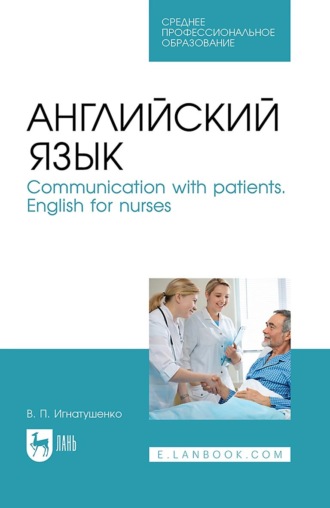 СРЕДНЕЕ ПРОФЕССИОНАЛЬНОЕ ОБРАЗОВАНИЕ

АНГЛИЙСКИЙ ЯЗЫК

Communication with patients. English for nurses

В. П. Игнатушенко

ЛАНЬ

E.LANBOOK.COM